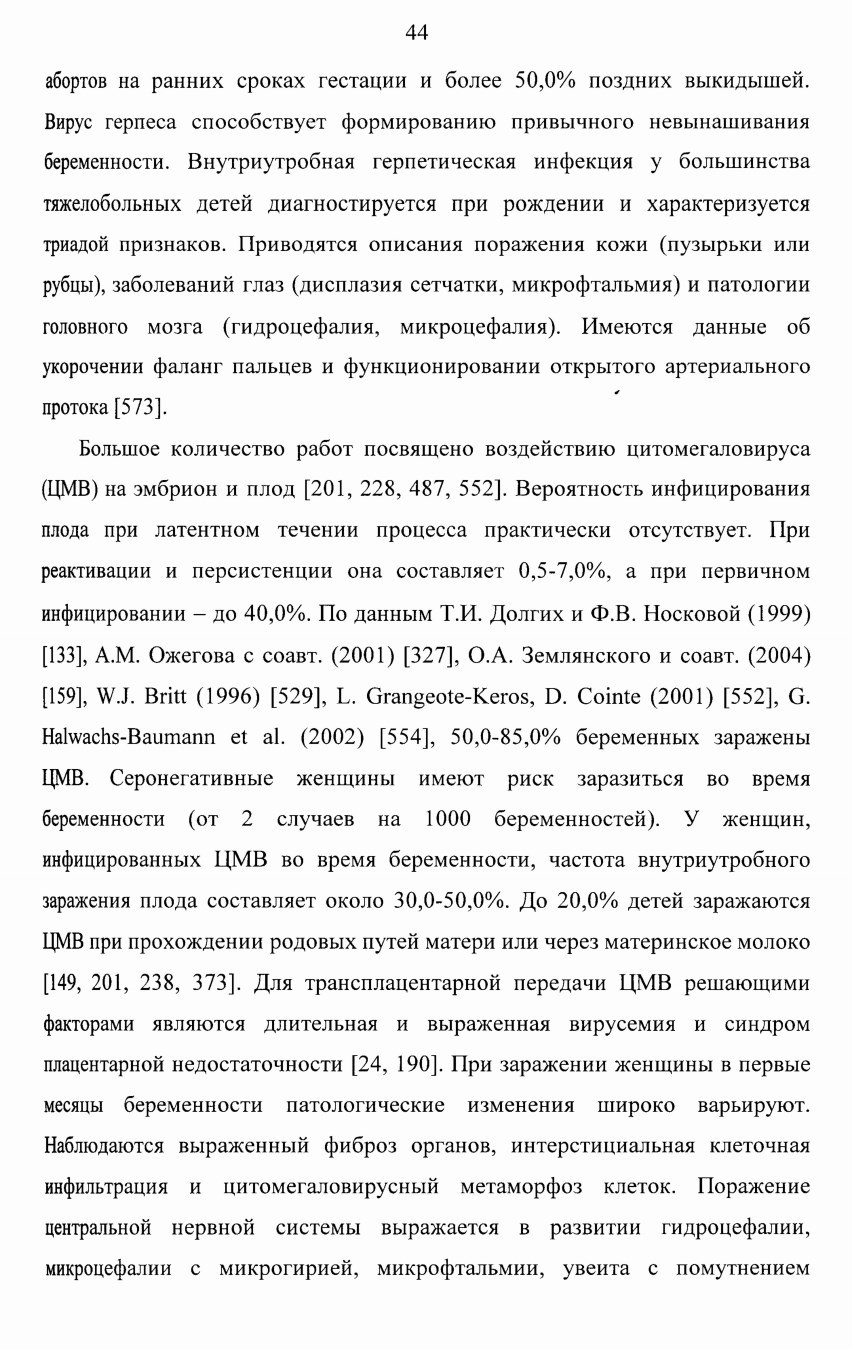 44

абортов на ранних сроках гестации и более 50,0% поздних выкидышей. Вирус герпеса способствует формированию привычного невынашивания беременности. Внутриутробная герпетическая инфекция у большинства тяжелобольных детей диагностируется при рождении и характеризуется триадой признаков. Приводятся описания поражения кожи (пузырьки или рубцы), заболеваний глаз (дисплазия сетчатки, микрофтальмия) и патологии головного мозга (гидроцефалия, микроцефалия). Имеются данные об укорочении фаланг пальцев и функционировании открытого артериального протока [573].

Большое количество работ посвящено воздействию цитомегаловируса (ЦМВ) на эмбрион и плод [201, 228, 487, 552]. Вероятность инфицирования плода при латентном течении процесса практически отсутствует. При реактивации и персистенции она составляет 0,5-7,0%, а при первичном инфицировании – до 40,0%. По данным Т.И. Долгих и Ф.В. Носковой (1999) [133], А.М. Ожегова с соавт. (2001) [327], О.А. Землянского и соавт. (2004) [159], W.J. Britt (1996) [529], L. Grangeote-Keros, D. Cointe (2001) [552], G. Halwachs-Baumann et al. (2002) [554], 50,0-85,0% беременных заражены ЦМВ. Серонегативные женщины имеют риск заразиться во время беременности (от 2 случаев на 1000 беременностей). У женщин, инфицированных ЦМВ во время беременности, частота внутриутробного заражения плода составляет около 30,0-50,0%. До 20,0% детей заражаются ЦМВ при прохождении родовых путей матери или через материнское молоко [149, 201, 238, 373]. Для трансплацентарной передачи ЦМВ решающими факторами являются длительная и выраженная вирусемия и синдром плацентарной недостаточности [24, 190]. При заражении женщины в первые месяцы беременности патологические изменения широко варьируют. Наблюдаются выраженный фиброз органов, интерстициальная клеточная инфильтрация и цитомегаловирусный метаморфоз клеток. Поражение центральной нервной системы выражается в развитии гидроцефалии, микроцефалии с микрогирией, микрофтальмии, увеита с помутнением